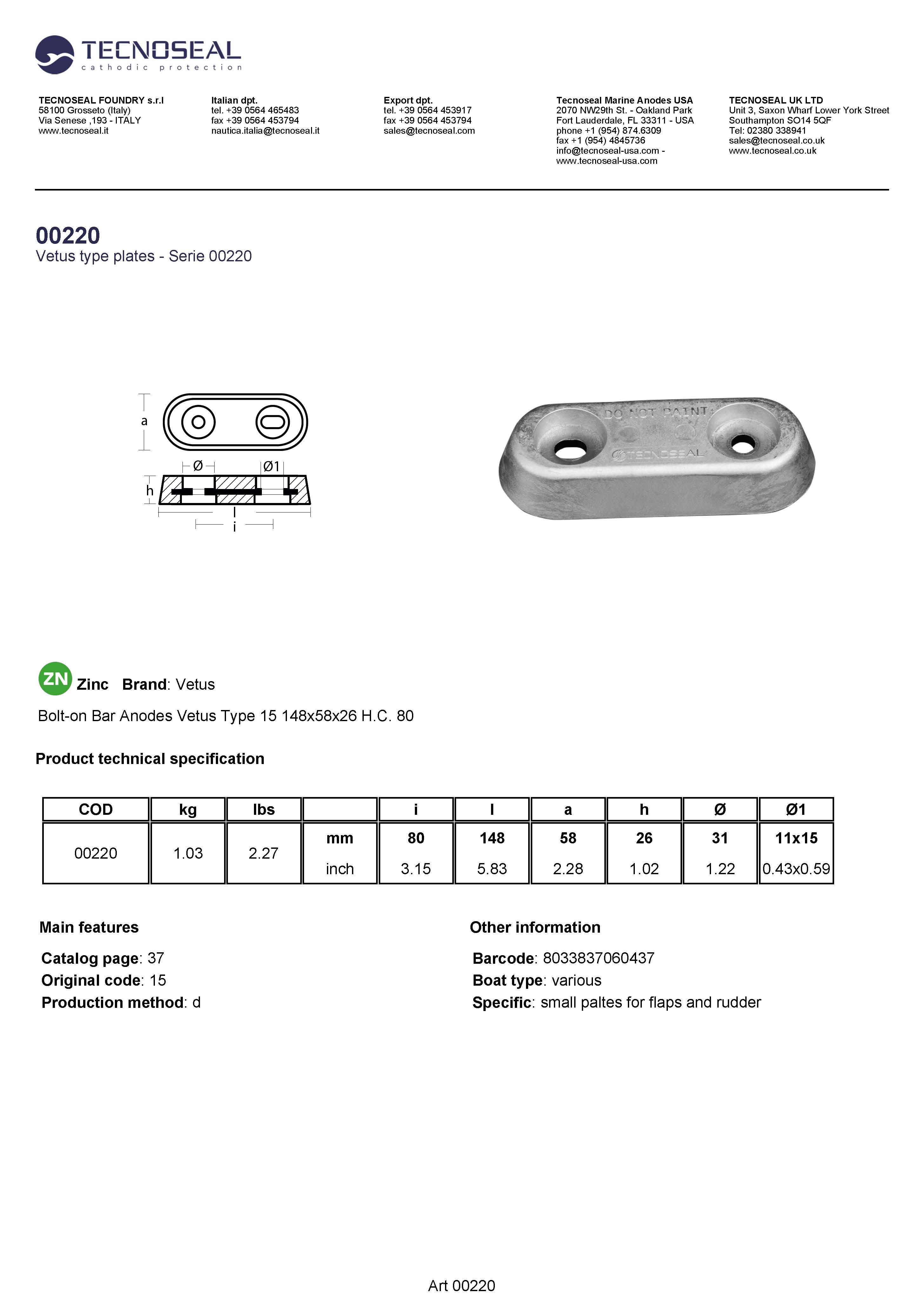 TECNOSEAL
cathodic protection

TECNOSEAL FOUNDRY s.r.l
58100 Grosseto (Italy)
Via Senese ,193 - ITALY
www.tecnoseal.it

Italian dpt.
tel. +39 0564 465483
fax +39 0564 453794
nautica.italia@tecnoseal.it

Export dpt.
tel. +39 0564 453917
fax +39 0564 453794
sales@tecnoseal.com

Tecnoseal Marine Anodes USA
2070 NW29th St. - Oakland Park
Fort Lauderdale, FL 33311 - USA
phone +1 (954) 874.6309
fax +1 (954) 4845736
info@tecnoseal-usa.com -
www.tecnoseal-usa.com

TECNOSEAL UK LTD
Unit 3, Saxon Wharf Lower York Street
Southampton SO14 5QF
Tel: 02380 338941
sales@tecnoseal.co.uk
www.tecnoseal.co.uk

00220
Vetus type plates - Serie 00220

a
Ø
Ø1
h
l
i

DO NOT PAINT
TECNOSEAL

ZN Zinc Brand: Vetus

Bolt-on Bar Anodes Vetus Type 15 148x58x26 H.C. 80

Product technical specification

| COD | kg | lbs | | i | l | a | h | Ø | Ø1 |
|---|---|---|---|---|---|---|---|---|---|
| 00220 | 1.03 | 2.27 | mm | 80 | 148 | 58 | 26 | 31 | 11x15 |
| | | | inch | 3.15 | 5.83 | 2.28 | 1.02 | 1.22 | 0.43x0.59 |

Main features

Catalog page: 37
Original code: 15
Production method: d

Other information

Barcode: 8033837060437
Boat type: various
Specific: small paltes for flaps and rudder

Art 00220